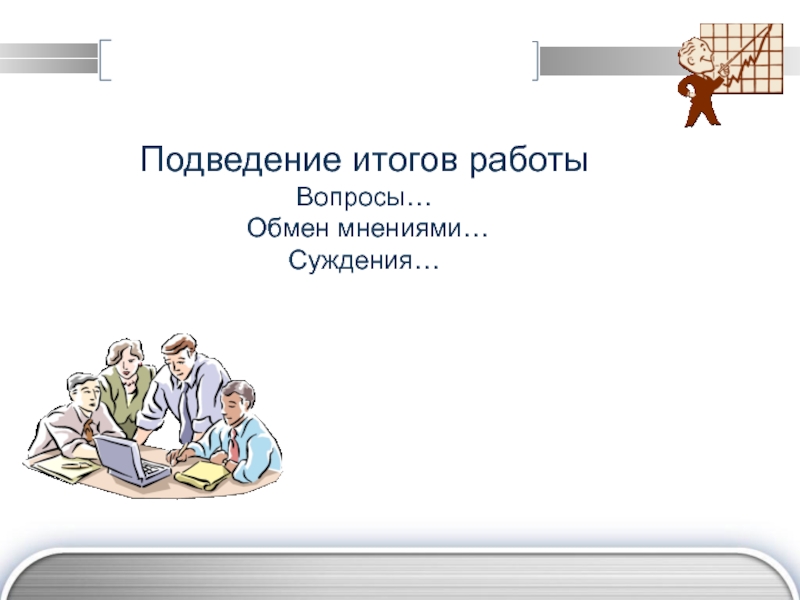 Подведение итогов работы
Вопросы…
Обмен мнениями…
Суждения…